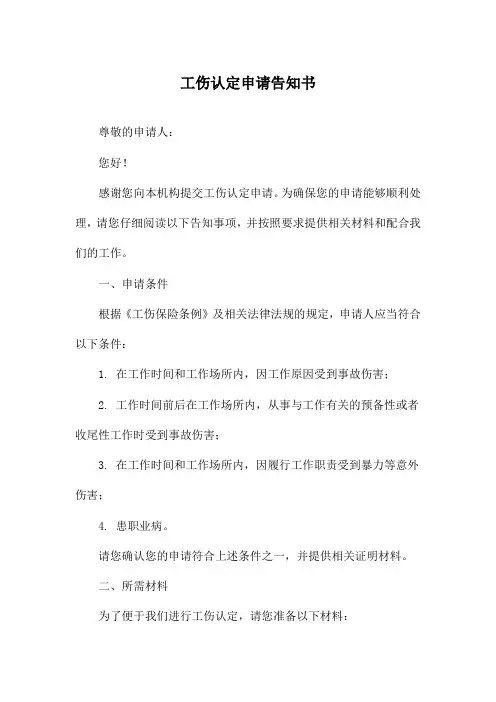 工伤认定申请告知书

尊敬的申请人：

您好！

感谢您向本机构提交工伤认定申请。为确保您的申请能够顺利处理，请您仔细阅读以下告知事项，并按照要求提供相关材料和配合我们的工作。

一、申请条件

根据《工伤保险条例》及相关法律法规的规定，申请人应当符合以下条件：

1. 在工作时间和工作场所内，因工作原因受到事故伤害；

2. 工作时间前后在工作场所内，从事与工作有关的预备性或者收尾性工作时受到事故伤害；

3. 在工作时间和工作场所内，因履行工作职责受到暴力等意外伤害；

4. 患职业病。

请您确认您的申请符合上述条件之一，并提供相关证明材料。

二、所需材料

为了便于我们进行工伤认定，请您准备以下材料：